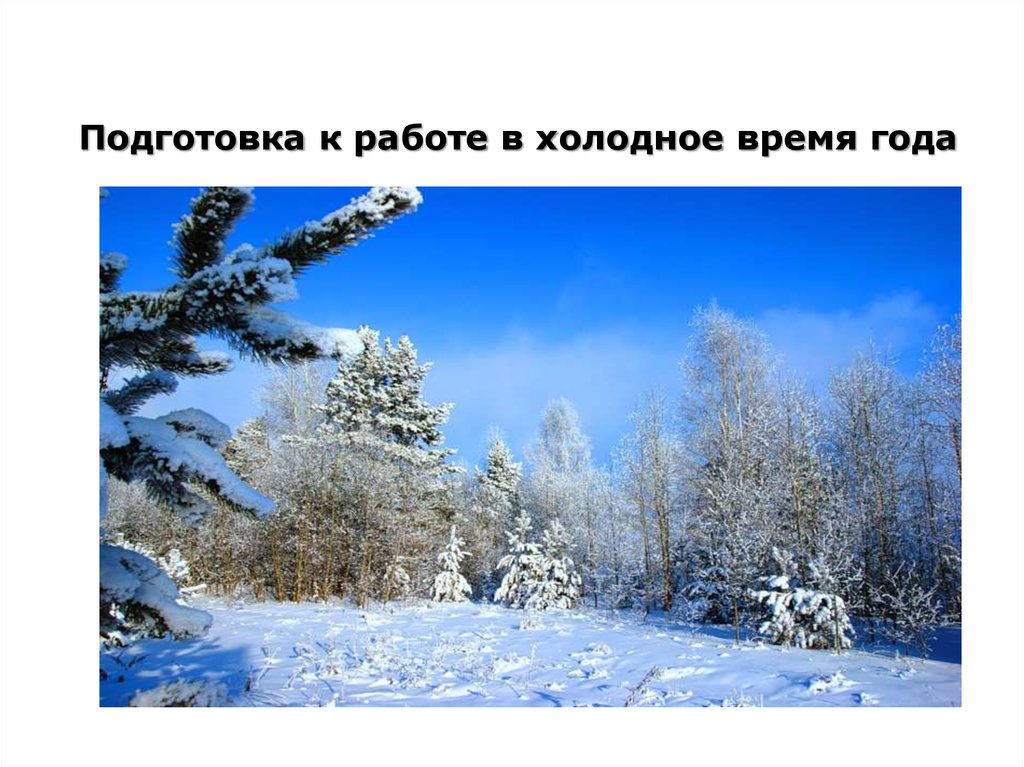 Подготовка к работе в холодное время года